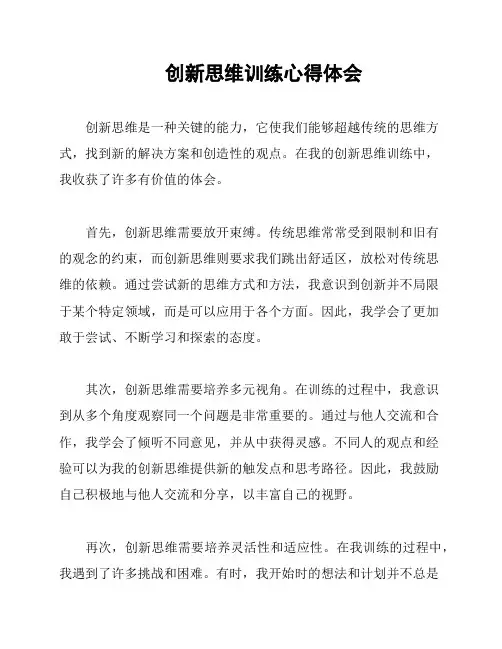 创新思维训练心得体会

创新思维是一种关键的能力，它使我们能够超越传统的思维方式，找到新的解决方案和创造性的观点。在我的创新思维训练中，我收获了许多有价值的体会。

首先，创新思维需要放开束缚。传统思维常常受到限制和旧有的观念的约束，而创新思维则要求我们跳出舒适区，放松对传统思维的依赖。通过尝试新的思维方式和方法，我意识到创新并不局限于某个特定领域，而是可以应用于各个方面。因此，我学会了更加敢于尝试、不断学习和探索的态度。

其次，创新思维需要培养多元视角。在训练的过程中，我意识到从多个角度观察同一个问题是非常重要的。通过与他人交流和合作，我学会了倾听不同意见，并从中获得灵感。不同人的观点和经验可以为我的创新思维提供新的触发点和思考路径。因此，我鼓励自己积极地与他人交流和分享，以丰富自己的视野。

再次，创新思维需要培养灵活性和适应性。在我训练的过程中，我遇到了许多挑战和困难。有时，我开始时的想法和计划并不总是